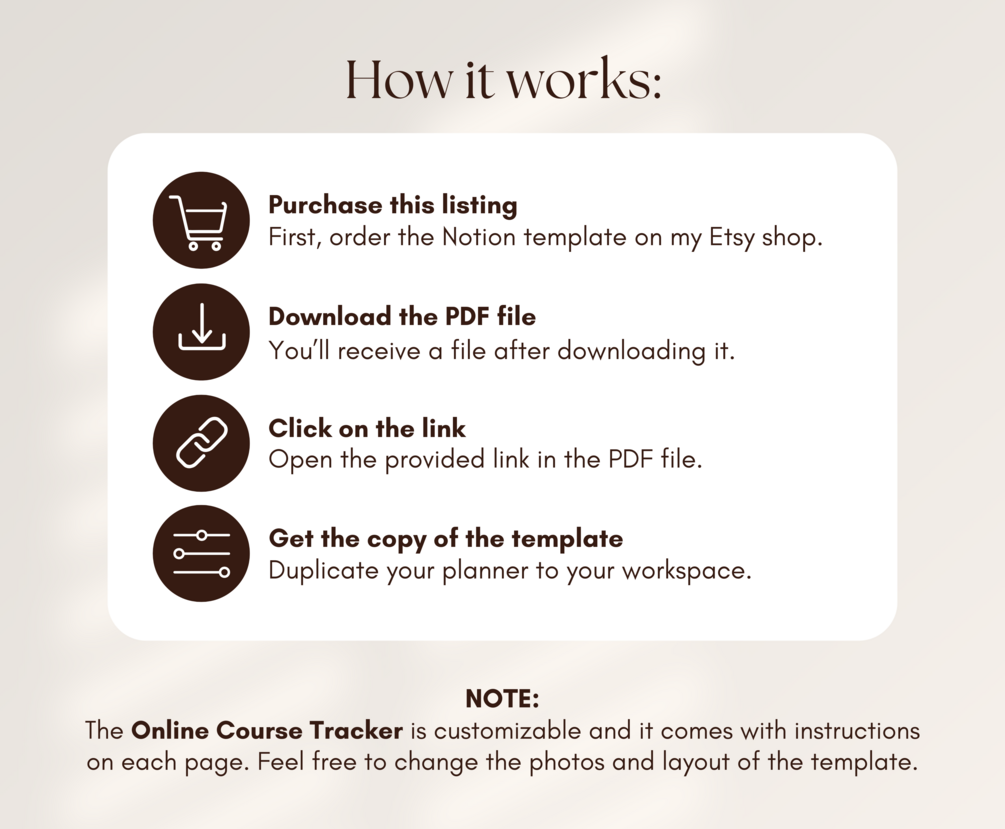 How it works:

Purchase this listing
First, order the Notion template on my Etsy shop.

Download the PDF file
You'll receive a file after downloading it.

Click on the link
Open the provided link in the PDF file.

Get the copy of the template
Duplicate your planner to your workspace.

NOTE:
The Online Course Tracker is customizable and it comes with instructions on each page. Feel free to change the photos and layout of the template.